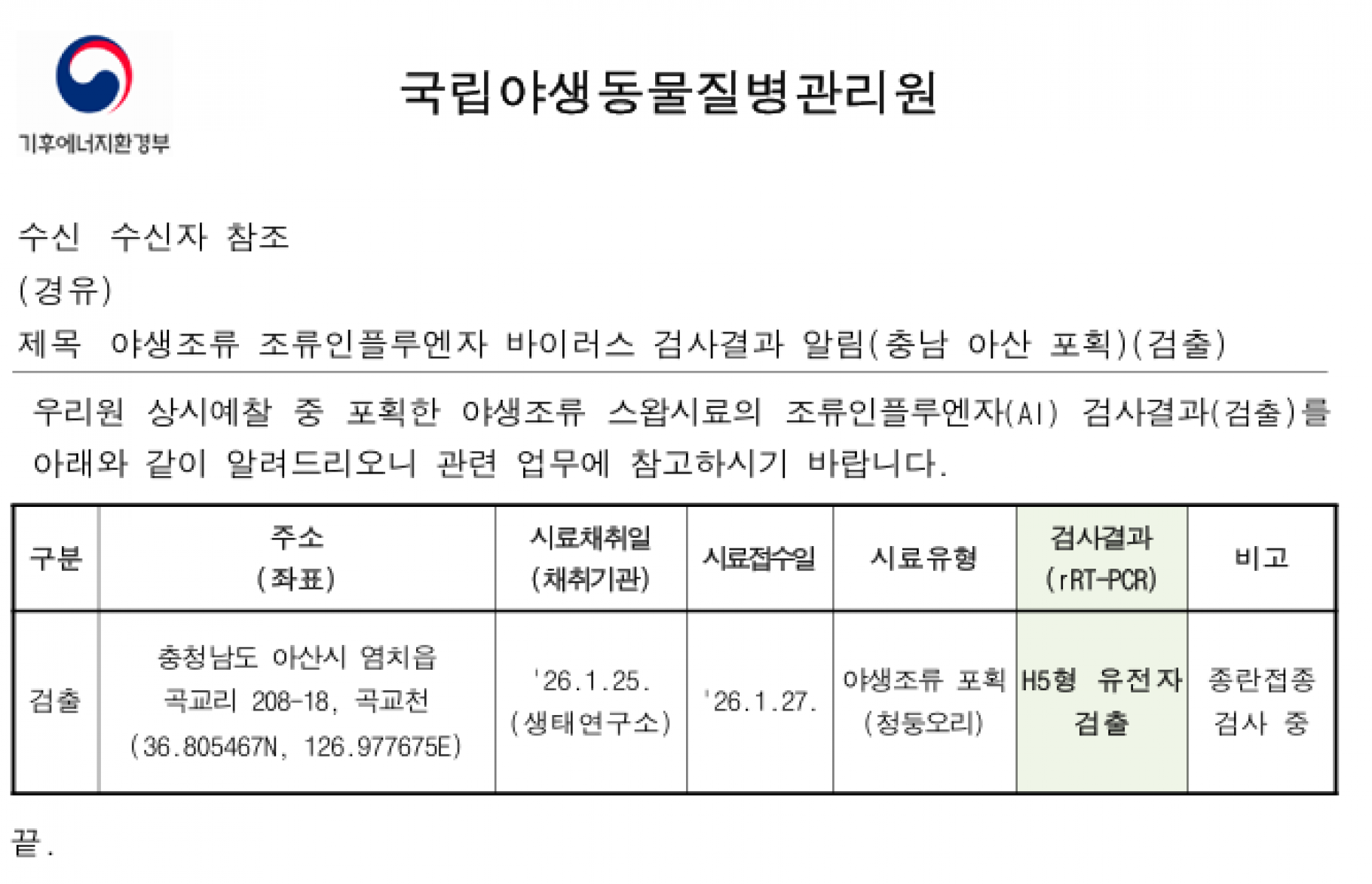 기후에너지환경부

국립야생동물질병관리원

수신 수신자 참조
(경유)
제목 야생조류 조류인플루엔자 바이러스 검사결과 알림(충남 아산 포획)(검출)

우리원 상시예찰 중 포획한 야생조류 스왑시료의 조류인플루엔자(AI) 검사결과(검출)를 아래와 같이 알려드리오니 관련 업무에 참고하시기 바랍니다.

| 구분 | 주소 (좌표) | 시료채취일 (채취기관) | 시료접수일 | 시료유형 | 검사결과 (rRT-PCR) | 비고 |
|---|---|---|---|---|---|---|
| 검출 | 충청남도 아산시 염치읍 곡교리 208-18, 곡교천 (36.805467N, 126.977675E) | '26.1.25. (생태연구소) | '26.1.27. | 야생조류 포획 (청둥오리) | H5형 유전자 검출 | 종란접종 검사 중 |

끝.